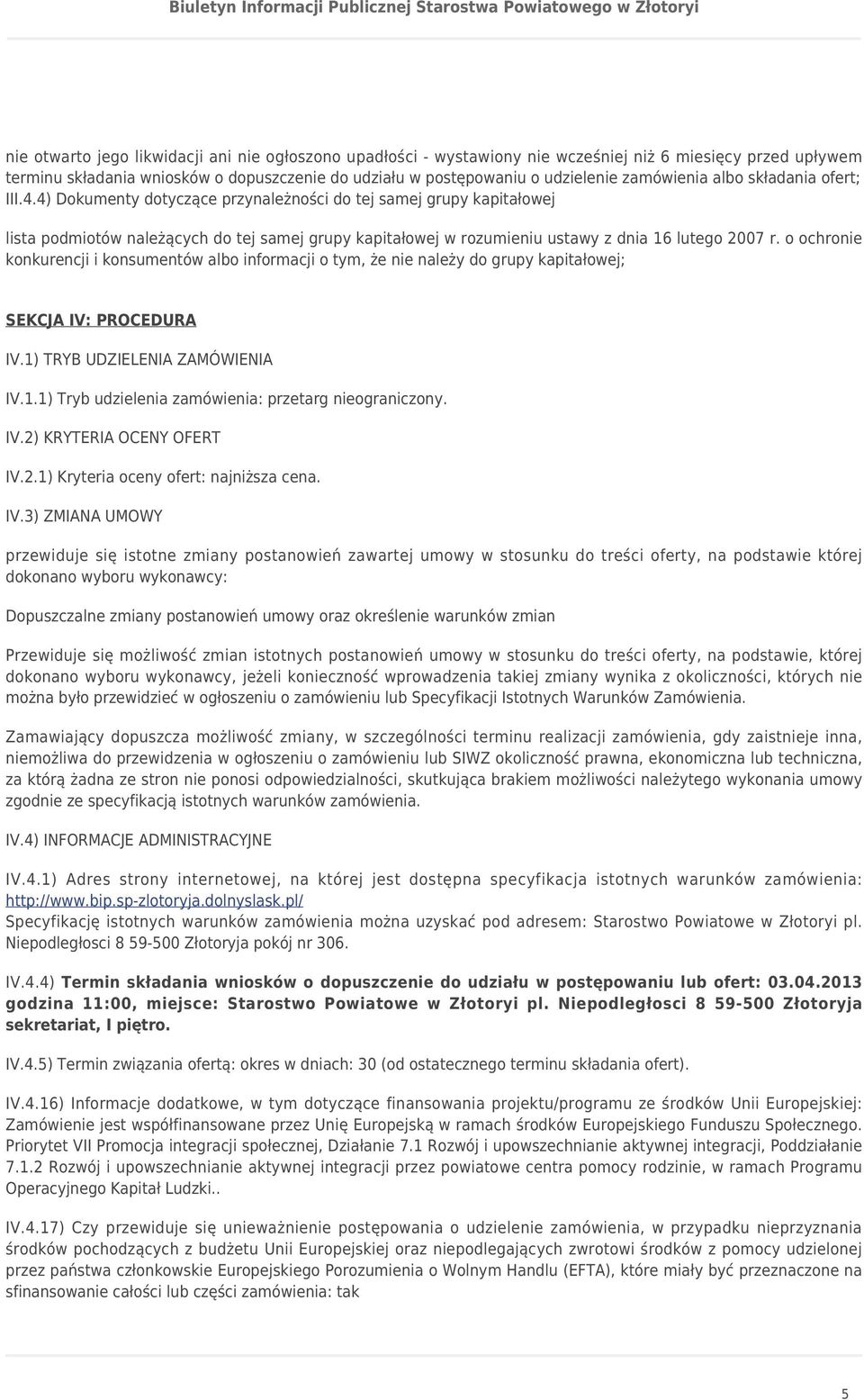 Biuletyn Informacji Publicznej Starostwa Powiatowego w Złotoryi

nie otwarto jego likwidacji ani nie ogłoszono upadłości - wystawiony nie wcześniej niż 6 miesięcy przed upływem terminu składania wniosków o dopuszczenie do udziału w postępowaniu o udzielenie zamówienia albo składania ofert;
III.4.4) Dokumenty dotyczące przynależności do tej samej grupy kapitałowej

lista podmiotów należących do tej samej grupy kapitałowej w rozumieniu ustawy z dnia 16 lutego 2007 r. o ochronie konkurencji i konsumentów albo informacji o tym, że nie należy do grupy kapitałowej;

SEKCJA IV: PROCEDURA

IV.1) TRYB UDZIELENIA ZAMÓWIENIA

IV.1.1) Tryb udzielenia zamówienia: przetarg nieograniczony.

IV.2) KRYTERIA OCENY OFERT

IV.2.1) Kryteria oceny ofert: najniższa cena.

IV.3) ZMIANA UMOWY

przewiduje się istotne zmiany postanowień zawartej umowy w stosunku do treści oferty, na podstawie której dokonano wyboru wykonawcy:

Dopuszczalne zmiany postanowień umowy oraz określenie warunków zmian

Przewiduje się możliwość zmian istotnych postanowień umowy w stosunku do treści oferty, na podstawie, której dokonano wyboru wykonawcy, jeżeli konieczność wprowadzenia takiej zmiany wynika z okoliczności, których nie można było przewidzieć w ogłoszeniu o zamówieniu lub Specyfikacji Istotnych Warunków Zamówienia.

Zamawiający dopuszcza możliwość zmiany, w szczególności terminu realizacji zamówienia, gdy zaistnieje inna, niemożliwa do przewidzenia w ogłoszeniu o zamówieniu lub SIWZ okoliczność prawna, ekonomiczna lub techniczna, za którą żadna ze stron nie ponosi odpowiedzialności, skutkująca brakiem możliwości należytego wykonania umowy zgodnie ze specyfikacją istotnych warunków zamówienia.

IV.4) INFORMACJE ADMINISTRACYJNE

IV.4.1) Adres strony internetowej, na której jest dostępna specyfikacja istotnych warunków zamówienia: http://www.bip.sp-zlotoryja.dolnyslask.pl/
Specyfikację istotnych warunków zamówienia można uzyskać pod adresem: Starostwo Powiatowe w Złotoryi pl. Niepodległosci 8 59-500 Złotoryja pokój nr 306.

IV.4.4) Termin składania wniosków o dopuszczenie do udziału w postępowaniu lub ofert: 03.04.2013 godzina 11:00, miejsce: Starostwo Powiatowe w Złotoryi pl. Niepodległosci 8 59-500 Złotoryja sekretariat, I piętro.

IV.4.5) Termin związania ofertą: okres w dniach: 30 (od ostatecznego terminu składania ofert).

IV.4.16) Informacje dodatkowe, w tym dotyczące finansowania projektu/programu ze środków Unii Europejskiej: Zamówienie jest współfinansowane przez Unię Europejską w ramach środków Europejskiego Funduszu Społecznego. Priorytet VII Promocja integracji społecznej, Działanie 7.1 Rozwój i upowszechnianie aktywnej integracji, Poddziałanie 7.1.2 Rozwój i upowszechnianie aktywnej integracji przez powiatowe centra pomocy rodzinie, w ramach Programu Operacyjnego Kapitał Ludzki..

IV.4.17) Czy przewiduje się unieważnienie postępowania o udzielenie zamówienia, w przypadku nieprzyznania środków pochodzących z budżetu Unii Europejskiej oraz niepodlegających zwrotowi środków z pomocy udzielonej przez państwa członkowskie Europejskiego Porozumienia o Wolnym Handlu (EFTA), które miały być przeznaczone na sfinansowanie całości lub części zamówienia: tak

5